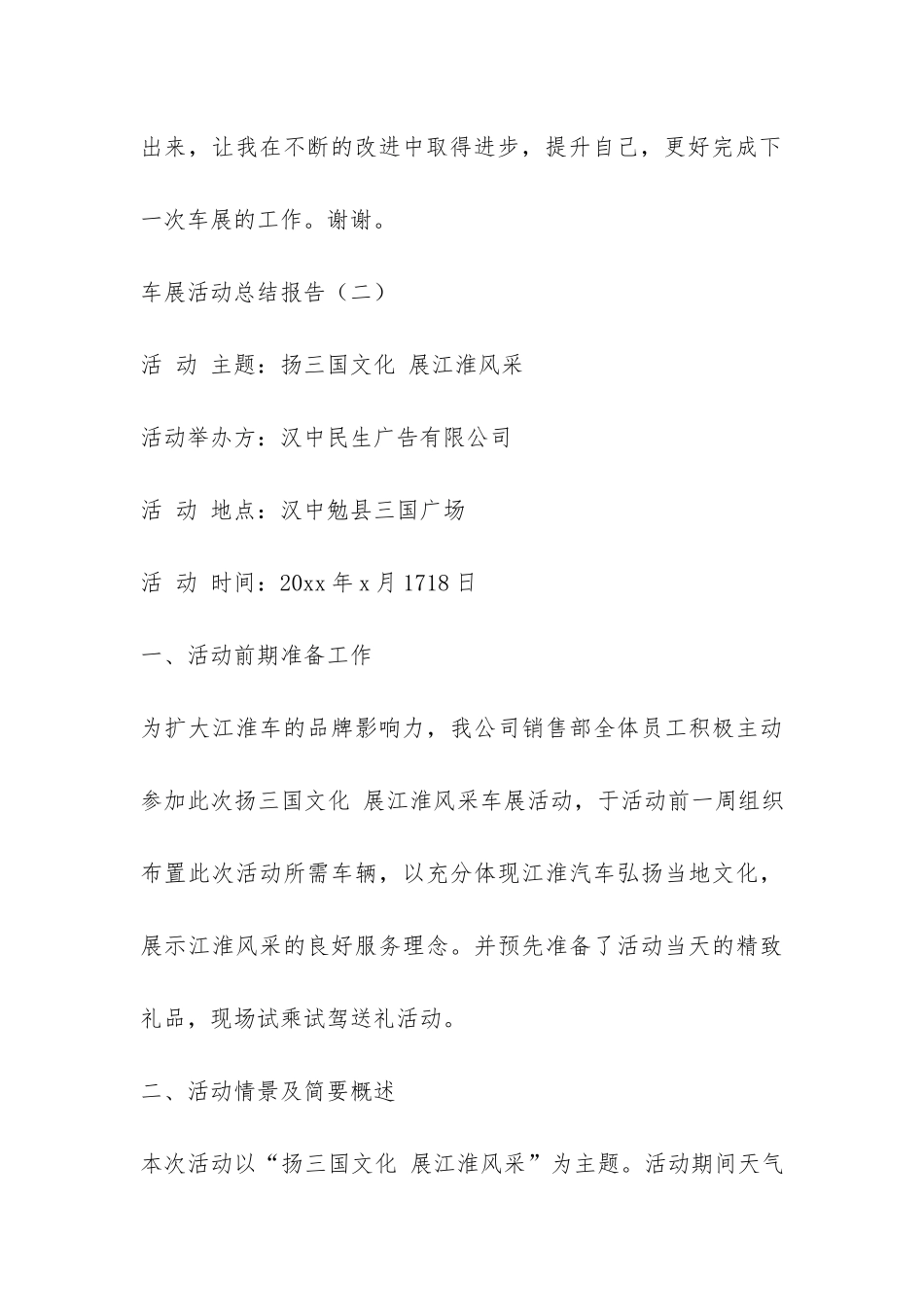 出来，让我在不断的改进中取得进步，提升自己，更好完成下一次车展的工作。谢谢。

车展活动总结报告（二）

活 动 主题：扬三国文化 展江淮风采

活动举办方：汉中民生广告有限公司

活 动 地点：汉中勉县三国广场

活 动 时间：20xx 年 x 月 1718 日

一、活动前期准备工作

为扩大江淮车的品牌影响力，我公司销售部全体员工积极主动参加此次扬三国文化 展江淮风采车展活动，于活动前一周组织布置此次活动所需车辆，以充分体现江淮汽车弘扬当地文化，展示江淮风采的良好服务理念。并预先准备了活动当天的精致礼品，现场试乘试驾送礼活动。

二、活动情景及简要概述

本次活动以“扬三国文化 展江淮风采”为主题。活动期间天气